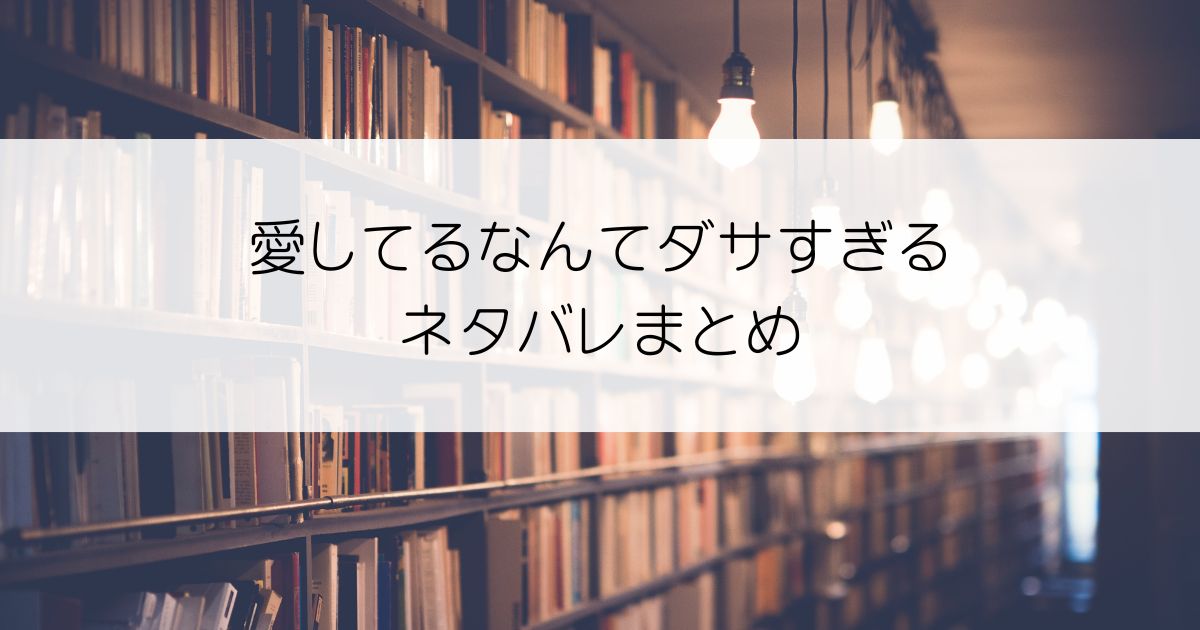 愛してるなんてダサすぎる
ネタバレまとめ